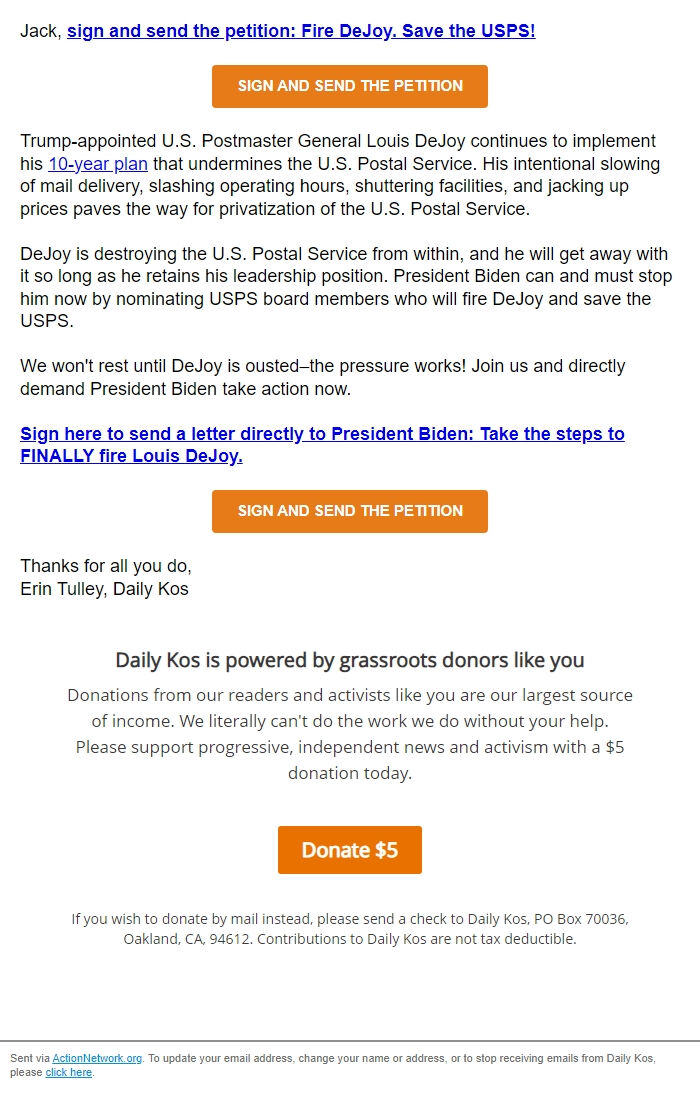 Jack, sign and send the petition: Fire DeJoy. Save the USPS!

SIGN AND SEND THE PETITION

Trump-appointed U.S. Postmaster General Louis DeJoy continues to implement his 10-year plan that undermines the U.S. Postal Service. His intentional slowing of mail delivery, slashing operating hours, shuttering facilities, and jacking up prices paves the way for privatization of the U.S. Postal Service.

DeJoy is destroying the U.S. Postal Service from within, and he will get away with it so long as he retains his leadership position. President Biden can and must stop him now by nominating USPS board members who will fire DeJoy and save the USPS.

We won't rest until DeJoy is ousted–the pressure works! Join us and directly demand President Biden take action now.

Sign here to send a letter directly to President Biden: Take the steps to FINALLY fire Louis DeJoy.

SIGN AND SEND THE PETITION

Thanks for all you do,
Erin Tulley, Daily Kos

Daily Kos is powered by grassroots donors like you

Donations from our readers and activists like you are our largest source of income. We literally can't do the work we do without your help. Please support progressive, independent news and activism with a $5 donation today.

Donate $5

If you wish to donate by mail instead, please send a check to Daily Kos, PO Box 70036, Oakland, CA, 94612. Contributions to Daily Kos are not tax deductible.

Sent via ActionNetwork.org. To update your email address, change your name or address, or to stop receiving emails from Daily Kos, please click here.